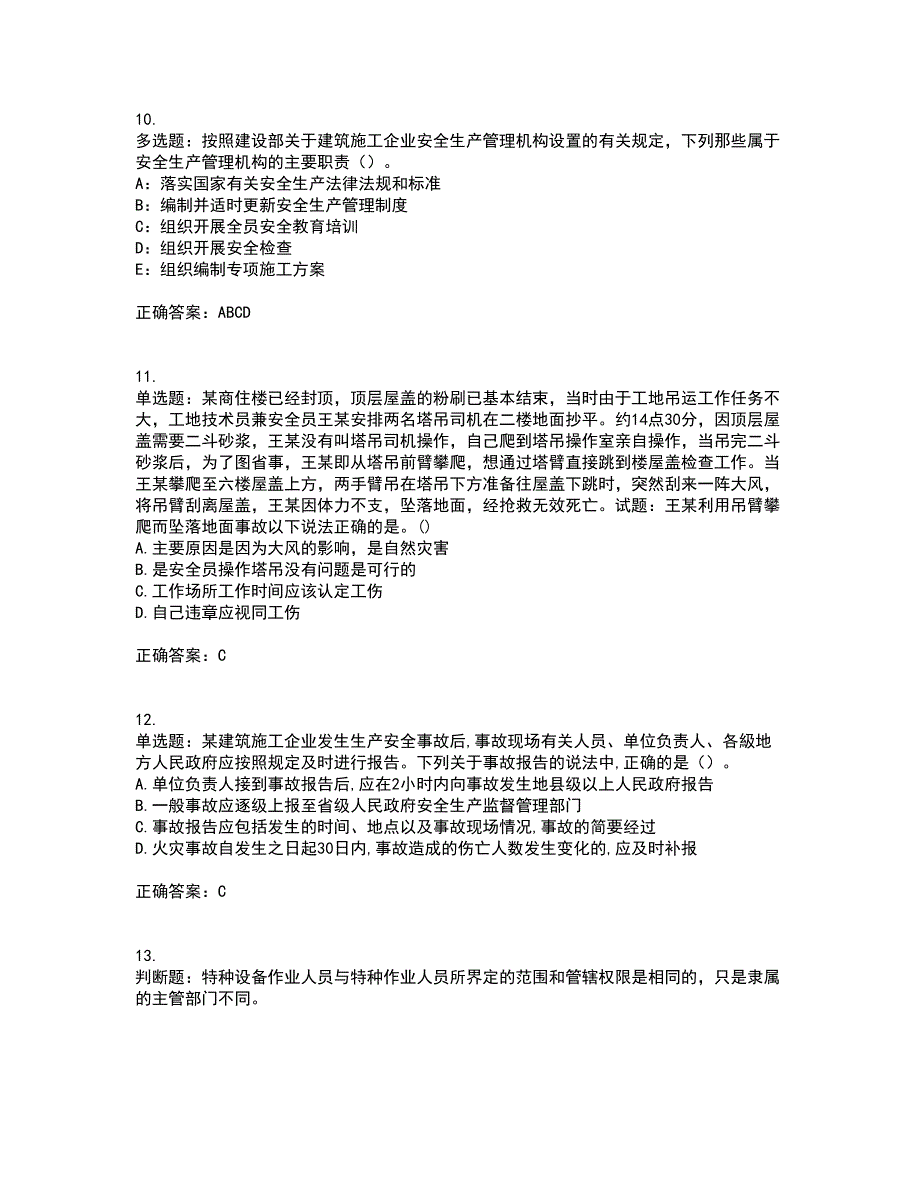 10.
多选题：按照建设部关于建筑施工企业安全生产管理机构设置的有关规定，下列那些属于安全生产管理机构的主要职责（）。
A：落实国家有关安全生产法律法规和标准
B：编制并适时更新安全生产管理制度
C：组织开展全员安全教育培训
D：组织开展安全检查
E：组织编制专项施工方案

正确答案：ABCD

11.
单选题：某商住楼已经封顶，顶层屋盖的粉刷已基本结束，当时由于工地吊运工作任务不大，工地技术员兼安全员王某安排两名塔吊司机在二楼地面抄平。约14点30分，因顶层屋盖需要二斗砂浆，王某没有叫塔吊司机操作，自己爬到塔吊操作室亲自操作，当吊完二斗砂浆后，为了图省事，王某即从塔吊前臂攀爬，想通过塔臂直接跳到楼屋盖检查工作。当王某攀爬至六楼屋盖上方，两手臂吊在塔吊下方准备往屋盖下跳时，突然刮来一阵大风，将吊臂刮离屋盖，王某因体力不支，坠落地面，经抢救无效死亡。试题：王某利用吊臂攀爬而坠落地面事故以下说法正确的是。()
A.主要原因是因为大风的影响，是自然灾害
B.是安全员操作塔吊没有问题是可行的
C.工作场所工作时间应该认定工伤
D.自己违章应视同工伤

正确答案：C

12.
单选题：某建筑施工企业发生生产安全事故后,事故现场有关人员、单位负责人、各级地方人民政府应按照规定及时进行报告。下列关于事故报告的说法中,正确的是（）。
A.单位负责人接到事故报告后,应在2小时内向事故发生地县级以上人民政府报告
B.一般事故应逐级上报至省级人民政府安全生产监督管理部门
C.事故报告应包括发生的时间、地点以及事故现场情况,事故的简要经过
D.火灾事故自发生之日起30日内,事故造成的伤亡人数发生变化的,应及时补报

正确答案：C

13.
判断题：特种设备作业人员与特种作业人员所界定的范围和管辖权限是相同的，只是隶属的主管部门不同。